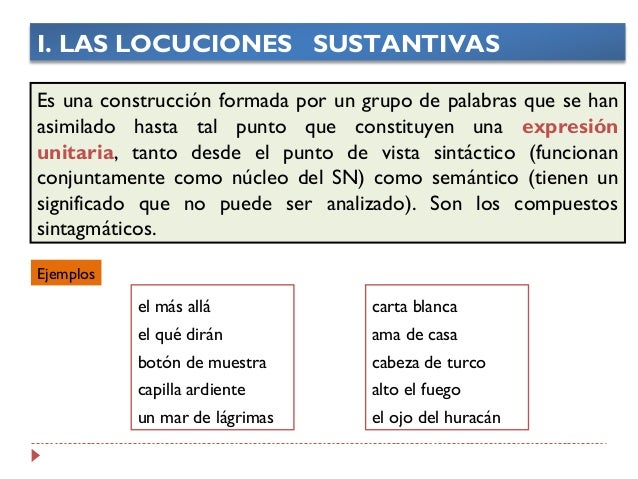 I. LAS LOCUCIONES SUSTANTIVAS

Es una construcción formada por un grupo de palabras que se han asimilado hasta tal punto que constituyen una expresión unitaria, tanto desde el punto de vista sintáctico (funcionan conjuntamente como núcleo del SN) como semántico (tienen un significado que no puede ser analizado). Son los compuestos sintagmáticos.

Ejemplos

el más allá
el qué dirán
botón de muestra
capilla ardiente
un mar de lágrimas

carta blanca
ama de casa
cabeza de turco
alto el fuego
el ojo del huracán